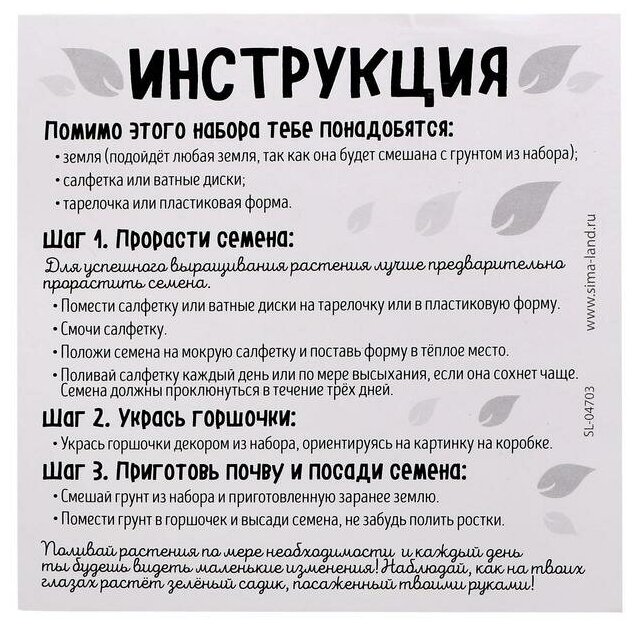 ИНСТРУКЦИЯ

Помимо этого набора тебе понадобятся:

• земля (подойдёт любая земля, так как она будет смешана с грунтом из набора);
• салфетка или ватные диски;
• тарелочка или пластиковая форма.

Шаг 1. Прорасти семена:

Для успешного выращивания растения лучше предварительно прорастить семена.

• Помести салфетку или ватные диски на тарелочку или в пластиковую форму.
• Смочи салфетку.
• Положи семена на мокрую салфетку и поставь форму в тёплое место.
• Поливай салфетку каждый день или по мере высыхания, если она сохнет чаще. Семена должны проклюнуться в течение трёх дней.

Шаг 2. Укрась горшочки:

• Укрась горшочки декором из набора, ориентируясь на картинку на коробке.

Шаг 3. Приготовь почву и посади семена:

• Смешай грунт из набора и приготовленную заранее землю.
• Помести грунт в горшочек и высади семена, не забудь полить ростки.

Поливай растения по мере необходимости и каждый день ты будешь видеть маленькие изменения! Наблюдай, как на твоих глазах растёт зелёный садик, посаженный твоими руками!

www.sima-land.ru

SL-04703